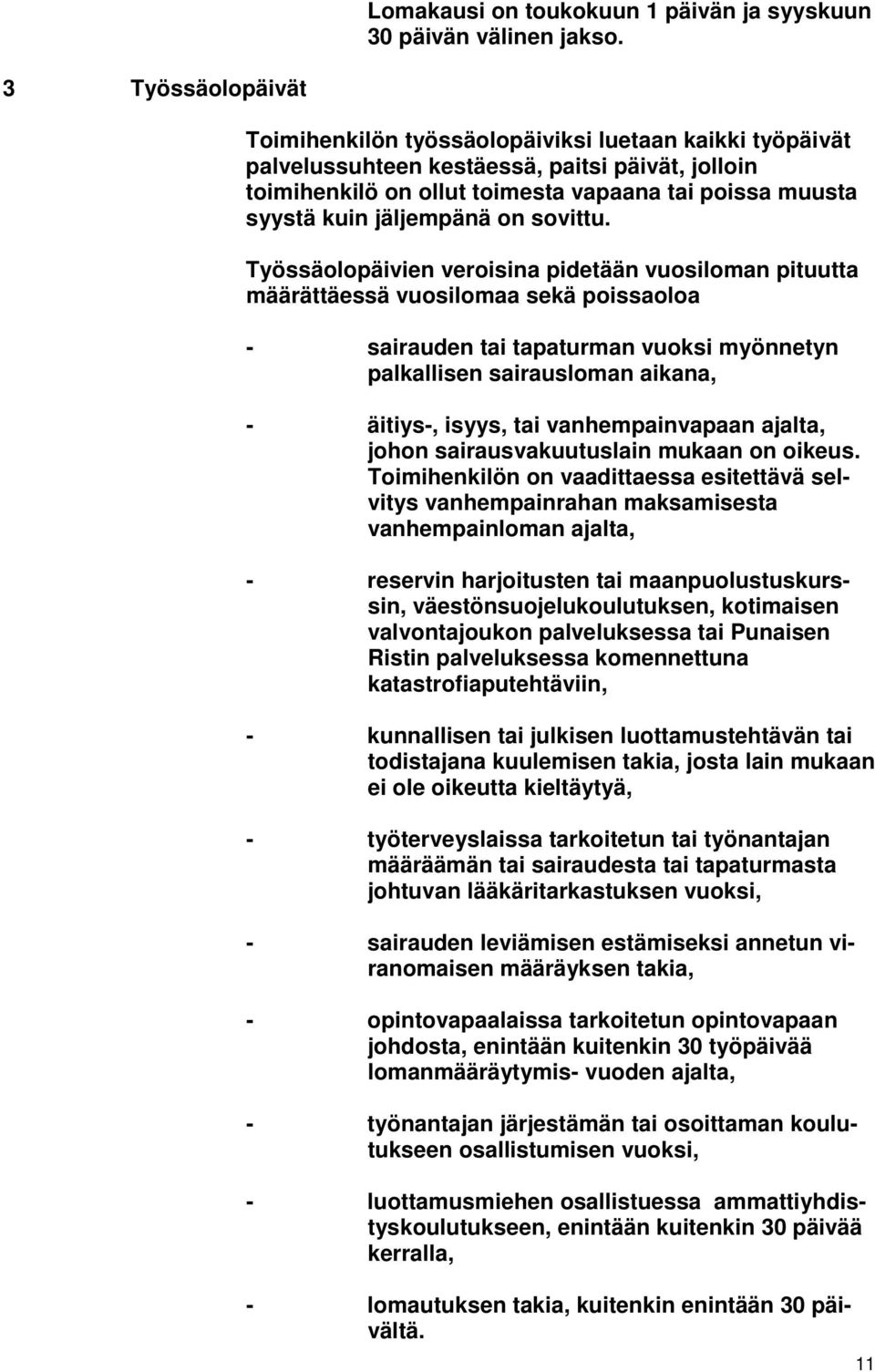 Lomakausi on toukokuun 1 päivän ja syyskuun 30 päivän välinen jakso.

3 Työssäolopäivät

Toimihenkilön työssäolopäiviksi luetaan kaikki työpäivät palvelussuhteen kestäessä, paitsi päivät, jolloin toimihenkilö on ollut toimesta vapaana tai poissa muusta syystä kuin jäljempänä on sovittu.

Työssäolopäivien veroisina pidetään vuosiloman pituutta määrättäessä vuosilomaa sekä poissaoloa

- sairauden tai tapaturman vuoksi myönnetyn palkallisen sairausloman aikana,

- äitiys-, isyys, tai vanhempainvapaan ajalta, johon sairausvakuutuslain mukaan on oikeus. Toimihenkilön on vaadittaessa esitettävä selvitys vanhempainrahan maksamisesta vanhempainloman ajalta,

- reservin harjoitusten tai maanpuolustuskurssin, väestönsuojelukoulutuksen, kotimaisen valvontajoukon palveluksessa tai Punaisen Ristin palveluksessa komennettuna katastrofiaputehtäviin,

- kunnallisen tai julkisen luottamustehtävän tai todistajana kuulemisen takia, josta lain mukaan ei ole oikeutta kieltäytyä,

- työterveyslaissa tarkoitetun tai työnantajan määräämän tai sairaudesta tai tapaturmasta johtuvan lääkäritarkastuksen vuoksi,

- sairauden leviämisen estämiseksi annetun viranomaisen määräyksen takia,

- opintovapaalaissa tarkoitetun opintovapaan johdosta, enintään kuitenkin 30 työpäivää lomanmääräytymis- vuoden ajalta,

- työnantajan järjestämän tai osoittaman koulutukseen osallistumisen vuoksi,

- luottamusmiehen osallistuessa ammattiyhdistyskoulutukseen, enintään kuitenkin 30 päivää kerralla,

- lomautuksen takia, kuitenkin enintään 30 päivältä.

11